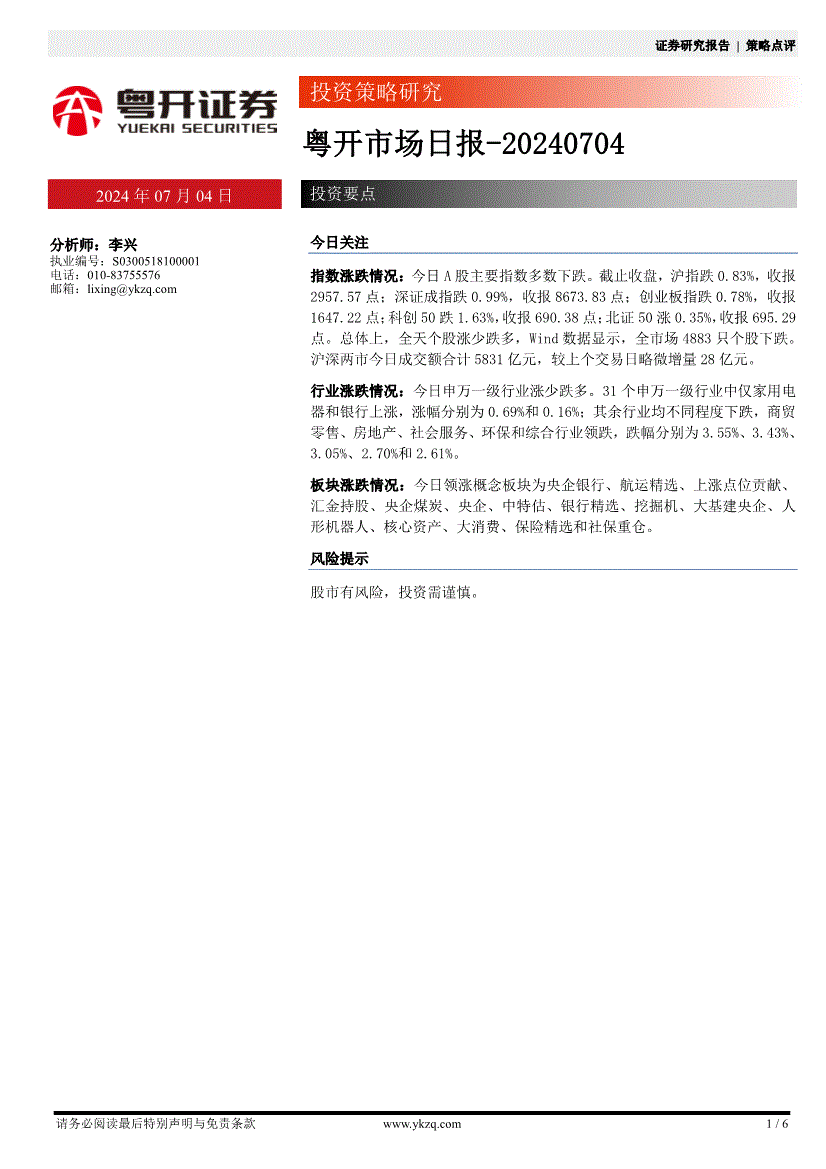 证券研究报告 | 策略点评

粤开证券
YUEKAI SECURITIES

投资策略研究

粤开市场日报-20240704

2024 年 07 月 04 日

投资要点

分析师：李兴
执业编号：S0300518100001
电话：010-83755576
邮箱：lixing@ykzq.com

今日关注

指数涨跌情况：今日 A 股主要指数多数下跌。截止收盘，沪指跌 0.83%，收报 2957.57 点；深证成指跌 0.99%，收报 8673.83 点；创业板指跌 0.78%，收报 1647.22 点；科创 50 跌 1.63%，收报 690.38 点；北证 50 涨 0.35%，收报 695.29 点。总体上，全天个股涨少跌多，Wind 数据显示，全市场 4883 只个股下跌。沪深两市今日成交额合计 5831 亿元，较上个交易日略微增量 28 亿元。

行业涨跌情况：今日申万一级行业涨少跌多。31 个申万一级行业中仅家用电器和银行上涨，涨幅分别为 0.69%和 0.16%；其余行业均不同程度下跌，商贸零售、房地产、社会服务、环保和综合行业领跌，跌幅分别为 3.55%、3.43%、3.05%、2.70%和 2.61%。

板块涨跌情况：今日领涨概念板块为央企银行、航运精选、上涨点位贡献、汇金持股、央企煤炭、央企、中特估、银行精选、挖掘机、大基建央企、人形机器人、核心资产、大消费、保险精选和社保重仓。

风险提示

股市有风险，投资需谨慎。

请务必阅读最后特别声明与免责条款 www.ykzq.com 1 / 6